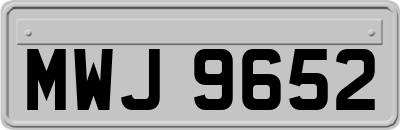 MWJ 9652